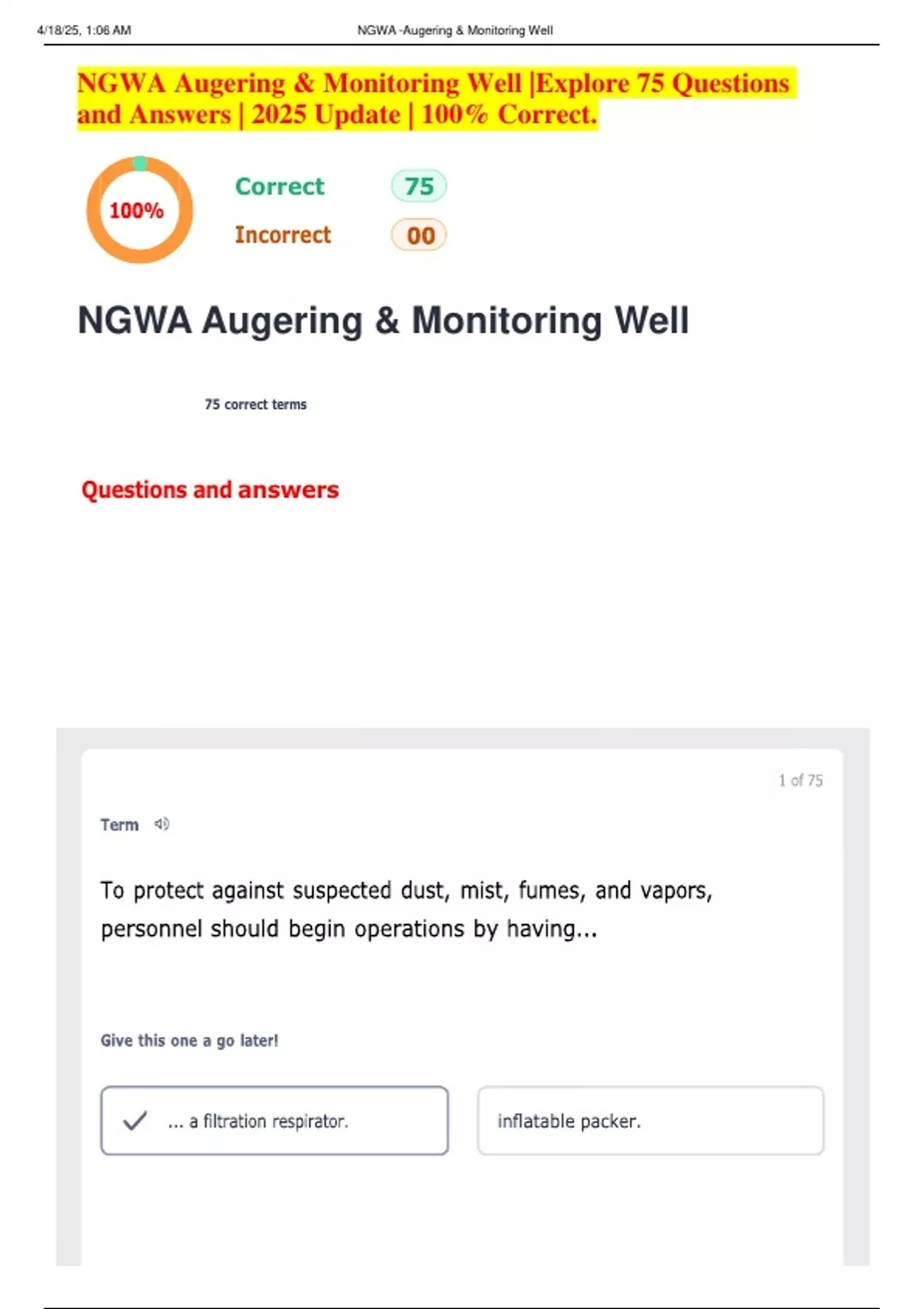 4/18/25, 1:06 AM NGWA -Augering & Monitoring Well

NGWA Augering & Monitoring Well |Explore 75 Questions and Answers | 2025 Update | 100% Correct.

100%

Correct 75

Incorrect 00

NGWA Augering & Monitoring Well

75 correct terms

Questions and answers

1 of 75

Term

To protect against suspected dust, mist, fumes, and vapors, personnel should begin operations by having...

Give this one a go later!

... a filtration respirator.

inflatable packer.